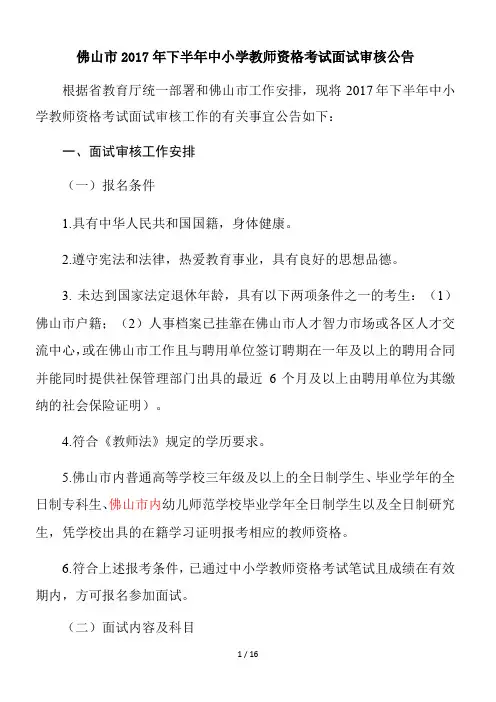 佛山市 2017 年下半年中小学教师资格考试面试审核公告

根据省教育厅统一部署和佛山市工作安排，现将 2017 年下半年中小学教师资格考试面试审核工作的有关事宜公告如下：

一、面试审核工作安排

（一）报名条件

1.具有中华人民共和国国籍，身体健康。

2.遵守宪法和法律，热爱教育事业，具有良好的思想品德。

3. 未达到国家法定退休年龄，具有以下两项条件之一的考生：（1）佛山市户籍；（2）人事档案已挂靠在佛山市人才智力市场或各区人才交流中心，或在佛山市工作且与聘用单位签订聘期在一年及以上的聘用合同并能同时提供社保管理部门出具的最近 6 个月及以上由聘用单位为其缴纳的社会保险证明）。

4.符合《教师法》规定的学历要求。

5.佛山市内普通高等学校三年级及以上的全日制学生、毕业学年的全日制专科生、佛山市内幼儿师范学校毕业学年全日制学生以及全日制研究生，凭学校出具的在籍学习证明报考相应的教师资格。

6.符合上述报考条件，已通过中小学教师资格考试笔试且成绩在有效期内，方可报名参加面试。

（二）面试内容及科目

1 / 16